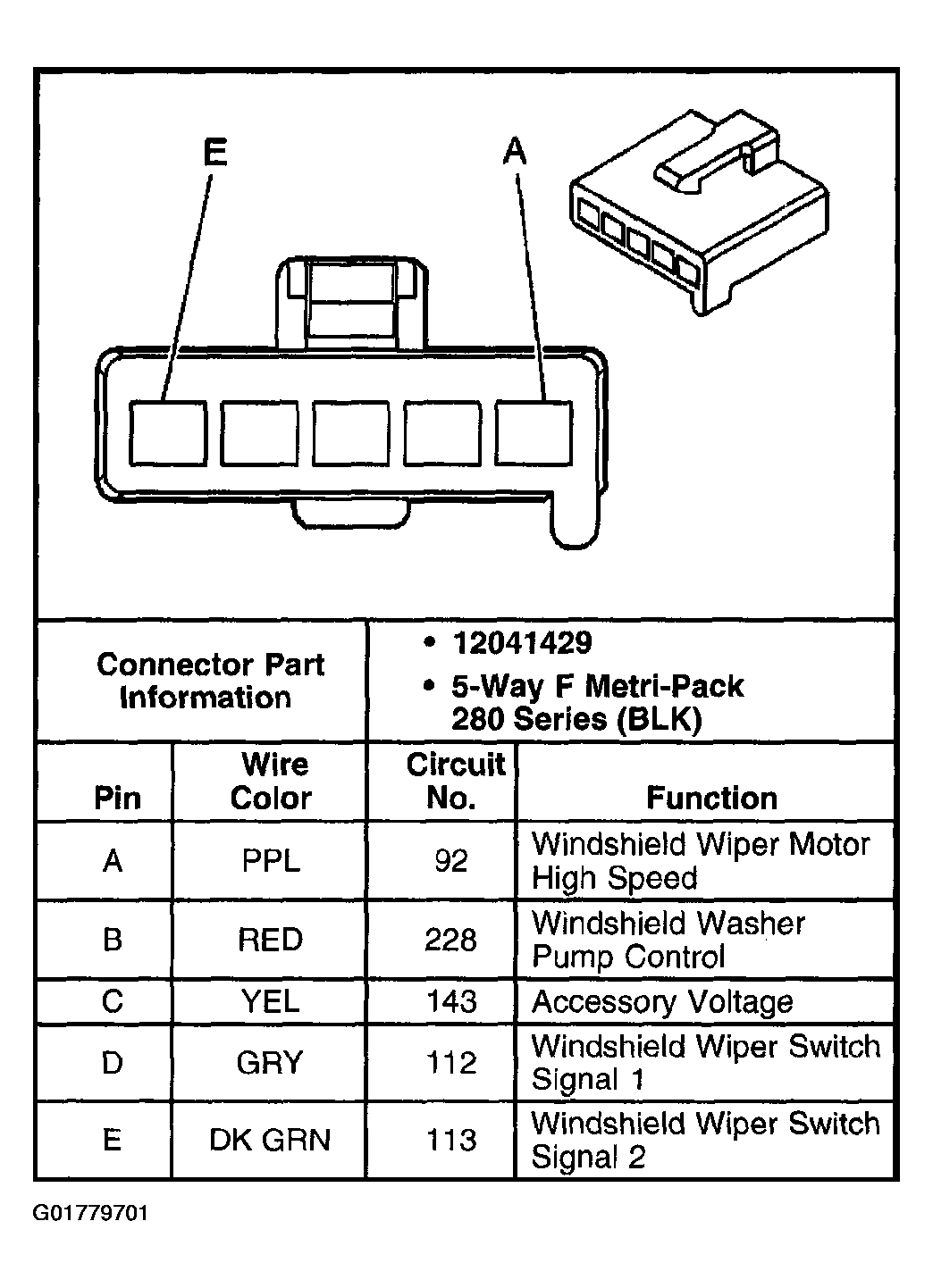 E

A

| Connector Part Information | • 12041429 • 5-Way F Metri-Pack 280 Series (BLK) |
|---|---|

| Pin | Wire Color | Circuit No. | Function |
|---|---|---|---|
| A | PPL | 92 | Windshield Wiper Motor High Speed |
| B | RED | 228 | Windshield Washer Pump Control |
| C | YEL | 143 | Accessory Voltage |
| D | GRY | 112 | Windshield Wiper Switch Signal 1 |
| E | DK GRN | 113 | Windshield Wiper Switch Signal 2 |

G01779701